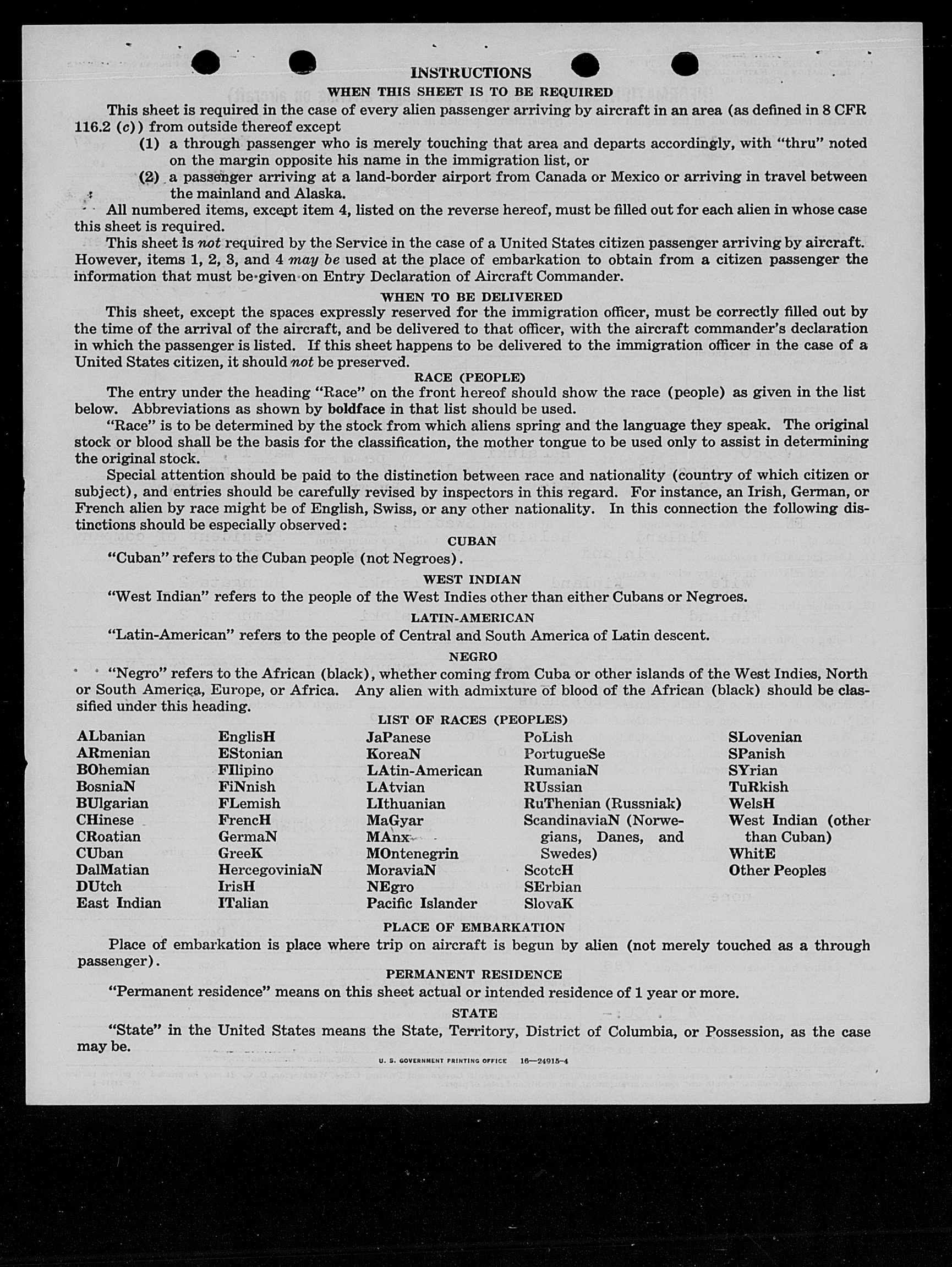 INSTRUCTIONS

WHEN THIS SHEET IS TO BE REQUIRED

This sheet is required in the case of every alien passenger arriving by aircraft in an area (as defined in 8 CFR 116.2 (c)) from outside thereof except

(1) a through passenger who is merely touching that area and departs accordingly, with "thru" noted on the margin opposite his name in the immigration list, or

(2) a passenger arriving at a land-border airport from Canada or Mexico or arriving in travel between the mainland and Alaska.

All numbered items, except item 4, listed on the reverse hereof, must be filled out for each alien in whose case this sheet is required.

This sheet is not required by the Service in the case of a United States citizen passenger arriving by aircraft. However, items 1, 2, 3, and 4 may be used at the place of embarkation to obtain from a citizen passenger the information that must be given on Entry Declaration of Aircraft Commander.

WHEN TO BE DELIVERED

This sheet, except the spaces expressly reserved for the immigration officer, must be correctly filled out by the time of the arrival of the aircraft, and be delivered to that officer, with the aircraft commander's declaration in which the passenger is listed. If this sheet happens to be delivered to the immigration officer in the case of a United States citizen, it should not be preserved.

RACE (PEOPLE)

The entry under the heading "Race" on the front hereof should show the race (people) as given in the list below. Abbreviations as shown by boldface in that list should be used.

"Race" is to be determined by the stock from which aliens spring and the language they speak. The original stock or blood shall be the basis for the classification, the mother tongue to be used only to assist in determining the original stock.

Special attention should be paid to the distinction between race and nationality (country of which citizen or subject), and entries should be carefully revised by inspectors in this regard. For instance, an Irish, German, or French alien by race might be of English, Swiss, or any other nationality. In this connection the following distinctions should be especially observed:

CUBAN

"Cuban" refers to the Cuban people (not Negroes).

WEST INDIAN

"West Indian" refers to the people of the West Indies other than either Cubans or Negroes.

LATIN-AMERICAN

"Latin-American" refers to the people of Central and South America of Latin descent.

NEGRO

"Negro" refers to the African (black), whether coming from Cuba or other islands of the West Indies, North or South America, Europe, or Africa. Any alien with admixture of blood of the African (black) should be classified under this heading.

LIST OF RACES (PEOPLES)

ALbanian
ARmenian
BOhemian
BosniaN
BUlgarian
CHinese
CRoatian
CUban
DalMatian
DUtch
East Indian

EnglisH
EStonian
FIlipino
FiNnish
FLemish
FrencH
GermaN
GreeK
HercegoviniaN
IrisH
ITalian

JaPanese
KoreaN
LAtin-American
LAtvian
LIthuanian
MaGyar
MAnx
MOntenegrin
MoraviaN
NEgro
Pacific Islander

PoLish
PortugueSe
RumaniaN
RUssian
RuThenian (Russniak)
ScandinaviaN (Norwegians, Danes, and Swedes)
ScotcH
SErbian
SlovaK

SLovenian
SPanish
SYrian
TuRkish
WelsH
West Indian (other than Cuban)
WhitE
Other Peoples

PLACE OF EMBARKATION

Place of embarkation is place where trip on aircraft is begun by alien (not merely touched as a through passenger).

PERMANENT RESIDENCE

"Permanent residence" means on this sheet actual or intended residence of 1 year or more.

STATE

"State" in the United States means the State, Territory, District of Columbia, or Possession, as the case may be.

U. S. GOVERNMENT PRINTING OFFICE 16—24915-4